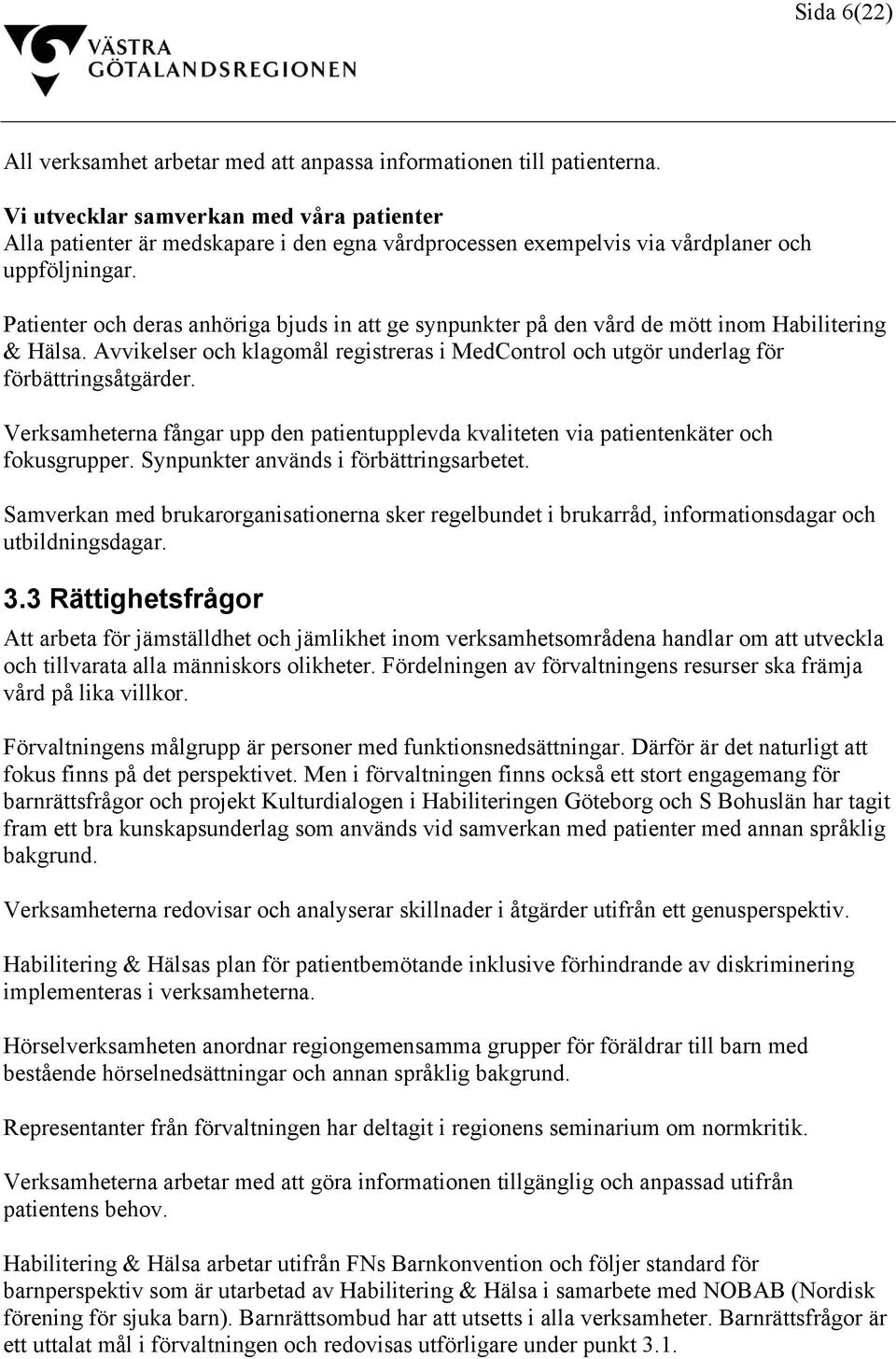 Sida 6(22)

VÄSTRA GÖTALANDSREGIONEN

All verksamhet arbetar med att anpassa informationen till patienterna.

Vi utvecklar samverkan med våra patienter
Alla patienter är medskapare i den egna vårdprocessen exempelvis via vårdplaner och uppföljningar.

Patienter och deras anhöriga bjuds in att ge synpunkter på den vård de mött inom Habilitering & Hälsa. Avvikelser och klagomål registreras i MedControl och utgör underlag för förbättringsåtgärder.

Verksamheterna fångar upp den patientupplevda kvaliteten via patientenkäter och fokusgrupper. Synpunkter används i förbättringsarbetet.

Samverkan med brukarorganisationerna sker regelbundet i brukarråd, informationsdagar och utbildningsdagar.

3.3 Rättighetsfrågor

Att arbeta för jämställdhet och jämlikhet inom verksamhetsområdena handlar om att utveckla och tillvarata alla människors olikheter. Fördelningen av förvaltningens resurser ska främja vård på lika villkor.

Förvaltningens målgrupp är personer med funktionsnedsättningar. Därför är det naturligt att fokus finns på det perspektivet. Men i förvaltningen finns också ett stort engagemang för barnrättsfrågor och projekt Kulturdialogen i Habiliteringen Göteborg och S Bohuslän har tagit fram ett bra kunskapsunderlag som används vid samverkan med patienter med annan språklig bakgrund.

Verksamheterna redovisar och analyserar skillnader i åtgärder utifrån ett genusperspektiv.

Habilitering & Hälsas plan för patientbemötande inklusive förhindrande av diskriminering implementeras i verksamheterna.

Hörselverksamheten anordnar regiongemensamma grupper för föräldrar till barn med bestående hörselnedsättningar och annan språklig bakgrund.

Representanter från förvaltningen har deltagit i regionens seminarium om normkritik.

Verksamheterna arbetar med att göra informationen tillgänglig och anpassad utifrån patientens behov.

Habilitering & Hälsa arbetar utifrån FNs Barnkonvention och följer standard för barnperspektiv som är utarbetad av Habilitering & Hälsa i samarbete med NOBAB (Nordisk förening för sjuka barn). Barnrättsombud har att utsetts i alla verksamheter. Barnrättsfrågor är ett uttalat mål i förvaltningen och redovisas utförligare under punkt 3.1.